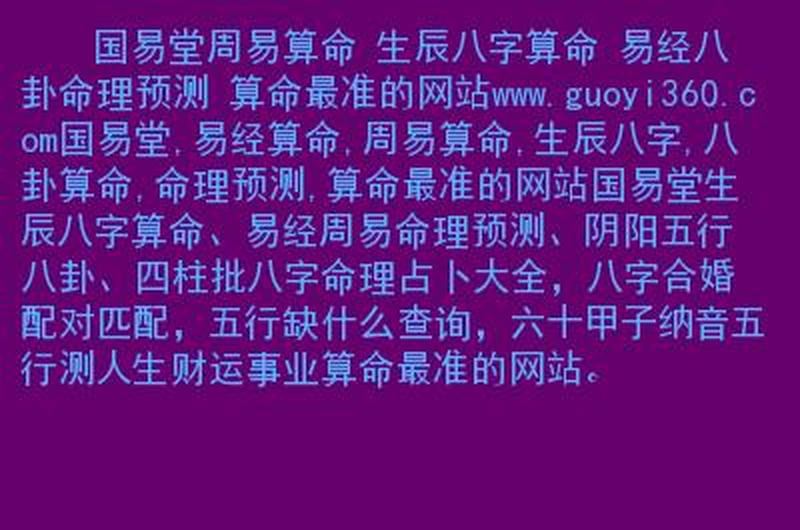 国易堂周易算命 生辰八字算命 易经八卦命理预测 算命最准的网站www.guoyi360.com国易堂,易经算命,周易算命,生辰八字,八卦算命,命理预测,算命最准的网站国易堂生辰八字算命、易经周易命理预测、阴阳五行八卦、四柱批八字命理占卜大全，八字合婚配对匹配，五行缺什么查询，六十甲子纳音五行测人生财运事业算命最准的网站。